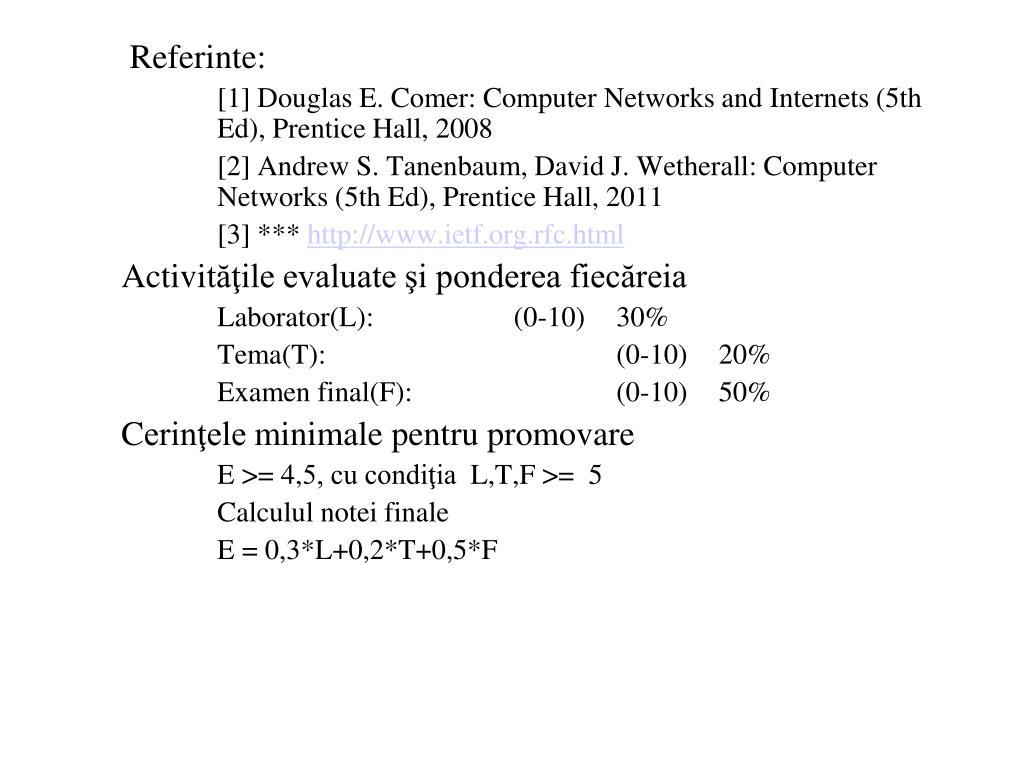 Referinte:

[1] Douglas E. Comer: Computer Networks and Internets (5th Ed), Prentice Hall, 2008

[2] Andrew S. Tanenbaum, David J. Wetherall: Computer Networks (5th Ed), Prentice Hall, 2011

[3] *** http://www.ietf.org.rfc.html

Activităţile evaluate şi ponderea fiecăreia

Laborator(L): (0-10) 30%

Tema(T): (0-10) 20%

Examen final(F): (0-10) 50%

Cerinţele minimale pentru promovare

E >= 4,5, cu condiţia L,T,F >= 5

Calculul notei finale

E = 0,3*L+0,2*T+0,5*F